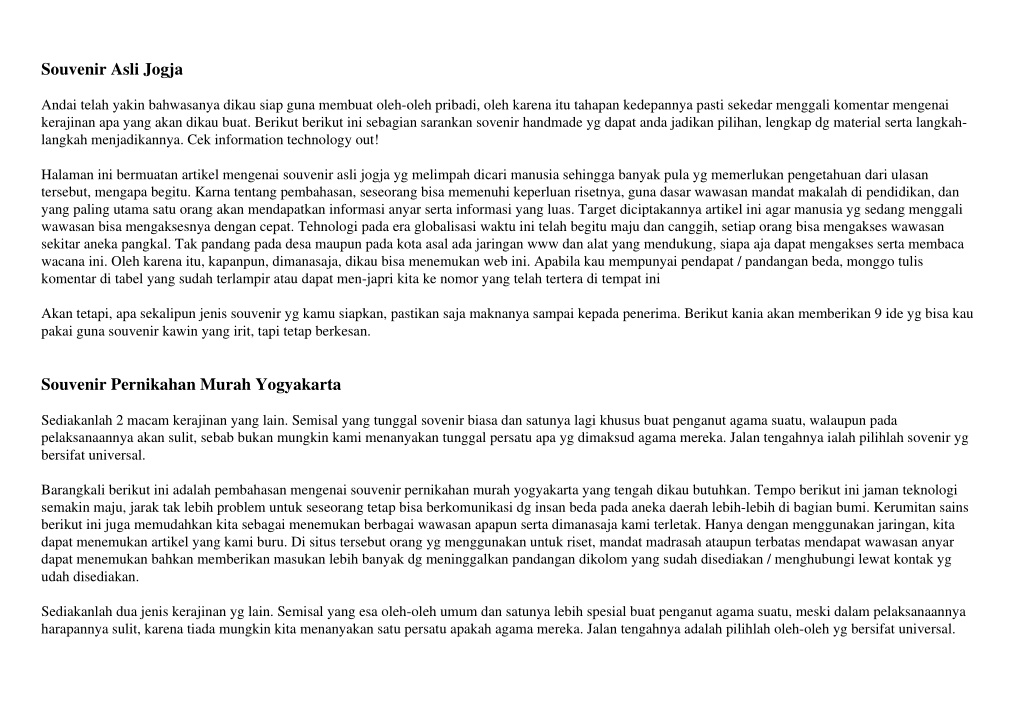 Souvenir Asli Jogja

Andai telah yakin bahwasanya dikau siap guna membuat oleh-oleh pribadi, oleh karena itu tahapan kedepannya pasti sekedar menggali komentar mengenai kerajinan apa yang akan dikau buat. Berikut berikut ini sebagian sarankan sovenir handmade yg dapat anda jadikan pilihan, lengkap dg material serta langkah-langkah menjadikannya. Cek information technology out!

Halaman ini bermuatan artikel mengenai souvenir asli jogja yg melimpah dicari manusia sehingga banyak pula yg memerlukan pengetahuan dari ulasan tersebut, mengapa begitu. Karna tentang pembahasan, seseorang bisa memenuhi keperluan risetnya, guna dasar wawasan mandat makalah di pendidikan, dan yang paling utama satu orang akan mendapatkan informasi anyar serta informasi yang luas. Target diciptakannya artikel ini agar manusia yg sedang menggali wawasan bisa mengaksesnya dengan cepat. Tehnologi pada era globalisasi waktu ini telah begitu maju dan canggih, setiap orang bisa mengakses wawasan sekitar aneka pangkal. Tak pandang pada desa maupun pada kota asal ada jaringan www dan alat yang mendukung, siapa aja dapat mengakses serta membaca wacana ini. Oleh karena itu, kapanpun, dimanasaja, dikau bisa menemukan web ini. Apabila kau mempunyai pendapat / pandangan beda, monggo tulis komentar di tabel yang sudah terlampir atau dapat men-japri kita ke nomor yang telah tertera di tempat ini

Akan tetapi, apa sekalipun jenis souvenir yg kamu siapkan, pastikan saja maknanya sampai kepada penerima. Berikut kania akan memberikan 9 ide yg bisa kau pakai guna souvenir kawin yang irit, tapi tetap berkesan.

Souvenir Pernikahan Murah Yogyakarta

Sediakanlah 2 macam kerajinan yang lain. Semisal yang tunggal sovenir biasa dan satunya lagi khusus buat penganut agama suatu, walaupun pada pelaksanaannya akan sulit, sebab bukan mungkin kami menanyakan tunggal persatu apa yg dimaksud agama mereka. Jalan tengahnya ialah pilihlah sovenir yg bersifat universal.

Barangkali berikut ini adalah pembahasan mengenai souvenir pernikahan murah yogyakarta yang tengah dikau butuhkan. Tempo berikut ini jaman teknologi semakin maju, jarak tak lebih problem untuk seseorang tetap bisa berkomunikasi dg insan beda pada aneka daerah lebih-lebih di bagian bumi. Kerumitan sains berikut ini juga memudahkan kita sebagai menemukan berbagai wawasan apapun serta dimanasaja kami terletak. Hanya dengan menggunakan jaringan, kita dapat menemukan artikel yang kami buru. Di situs tersebut orang yg menggunakan untuk riset, mandat madrasah ataupun terbatas mendapat wawasan anyar dapat menemukan bahkan memberikan masukan lebih banyak dg meninggalkan pandangan dikolom yang sudah disediakan / menghubungi lewat kontak yg udah disediakan.

Sediakanlah dua jenis kerajinan yg lain. Semisal yang esa oleh-oleh umum dan satunya lebih spesial buat penganut agama suatu, meski dalam pelaksanaannya harapannya sulit, karena tiada mungkin kita menanyakan satu persatu apakah agama mereka. Jalan tengahnya adalah pilihlah oleh-oleh yg bersifat universal.